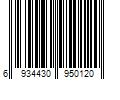 6 934430 950120